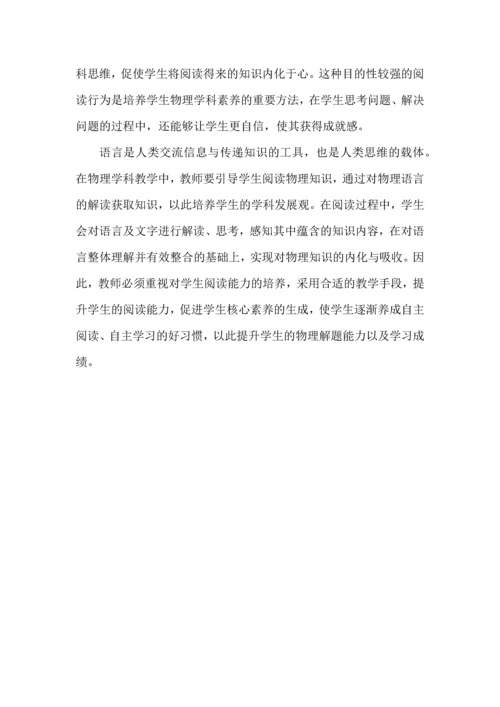 科思维，促使学生将阅读得来的知识内化于心。这种目的性较强的阅读行为是培养学生物理学科素养的重要方法，在学生思考问题、解决问题的过程中，还能够让学生更自信，使其获得成就感。

语言是人类交流信息与传递知识的工具，也是人类思维的载体。在物理学科教学中，教师要引导学生阅读物理知识，通过对物理语言的解读获取知识，以此培养学生的学科发展观。在阅读过程中，学生会对语言及文字进行解读、思考，感知其中蕴含的知识内容，在对语言整体理解并有效整合的基础上，实现对物理知识的内化与吸收。因此，教师必须重视对学生阅读能力的培养，采用合适的教学手段，提升学生的阅读能力，促进学生核心素养的生成，使学生逐渐养成自主阅读、自主学习的好习惯，以此提升学生的物理解题能力以及学习成绩。